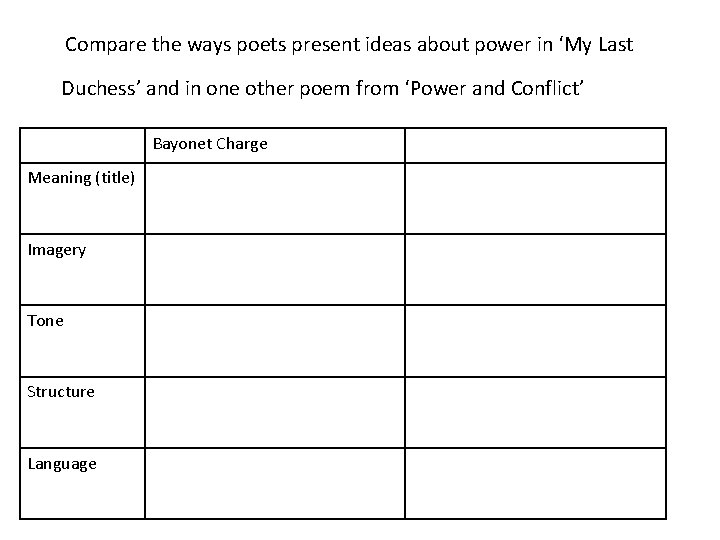 Compare the ways poets present ideas about power in 'My Last Duchess' and in one other poem from 'Power and Conflict'

|  | Bayonet Charge |  |
|---|---|---|
| Meaning (title) |  |  |
| Imagery |  |  |
| Tone |  |  |
| Structure |  |  |
| Language |  |  |